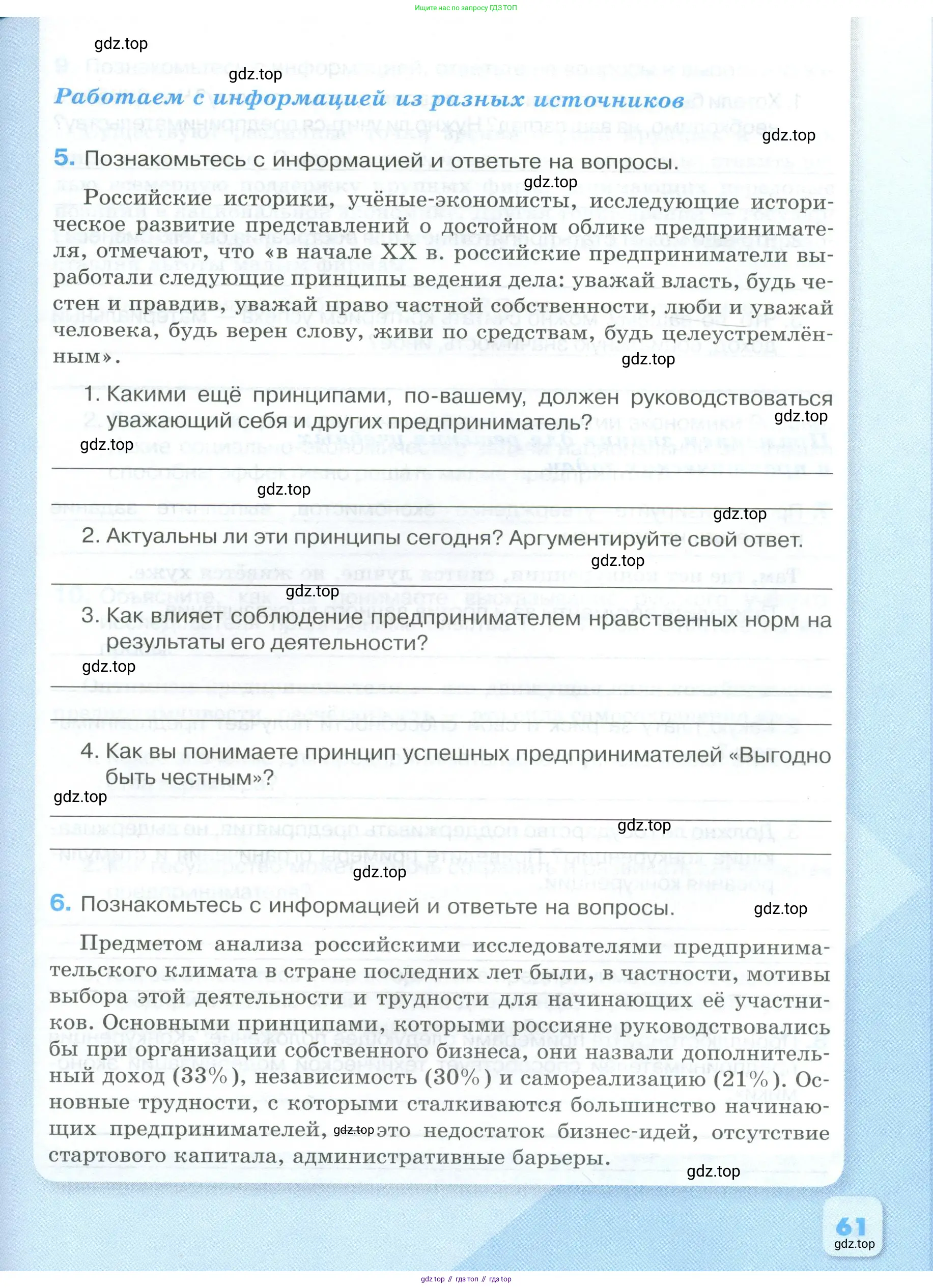 Ищите нас по запросу ГДЗ ТОП

gdz.top

gdz.top

Работаем с информацией из разных источников

gdz.top

5. Познакомьтесь с информацией и ответьте на вопросы.

gdz.top

Российские историки, учёные-экономисты, исследующие историческое развитие представлений о достойном облике предпринимателя, отмечают, что «в начале XX в. российские предприниматели выработали следующие принципы ведения дела: уважай власть, будь честен и правдив, уважай право частной собственности, люби и уважай человека, будь верен слову, живи по средствам, будь целеустремлённым».

gdz.top

1. Какими ещё принципами, по-вашему, должен руководствоваться уважающий себя и других предприниматель?

gdz.top

gdz.top

gdz.top

gdz.top

2. Актуальны ли эти принципы сегодня? Аргументируйте свой ответ.

gdz.top

gdz.top

3. Как влияет соблюдение предпринимателем нравственных норм на результаты его деятельности?

gdz.top

4. Как вы понимаете принцип успешных предпринимателей «Выгодно быть честным»?

gdz.top

gdz.top

gdz.top

6. Познакомьтесь с информацией и ответьте на вопросы.

gdz.top

Предметом анализа российскими исследователями предпринимательского климата в стране последних лет были, в частности, мотивы выбора этой деятельности и трудности для начинающих её участников. Основными принципами, которыми россияне руководствовались бы при организации собственного бизнеса, они назвали дополнительный доход (33%), независимость (30%) и самореализацию (21%). Основные трудности, с которыми сталкиваются большинство начинающих предпринимателей, gdz.top это недостаток бизнес-идей, отсутствие стартового капитала, административные барьеры.

gdz.top

61

gdz.top

gdz top // гдз топ // гдз top